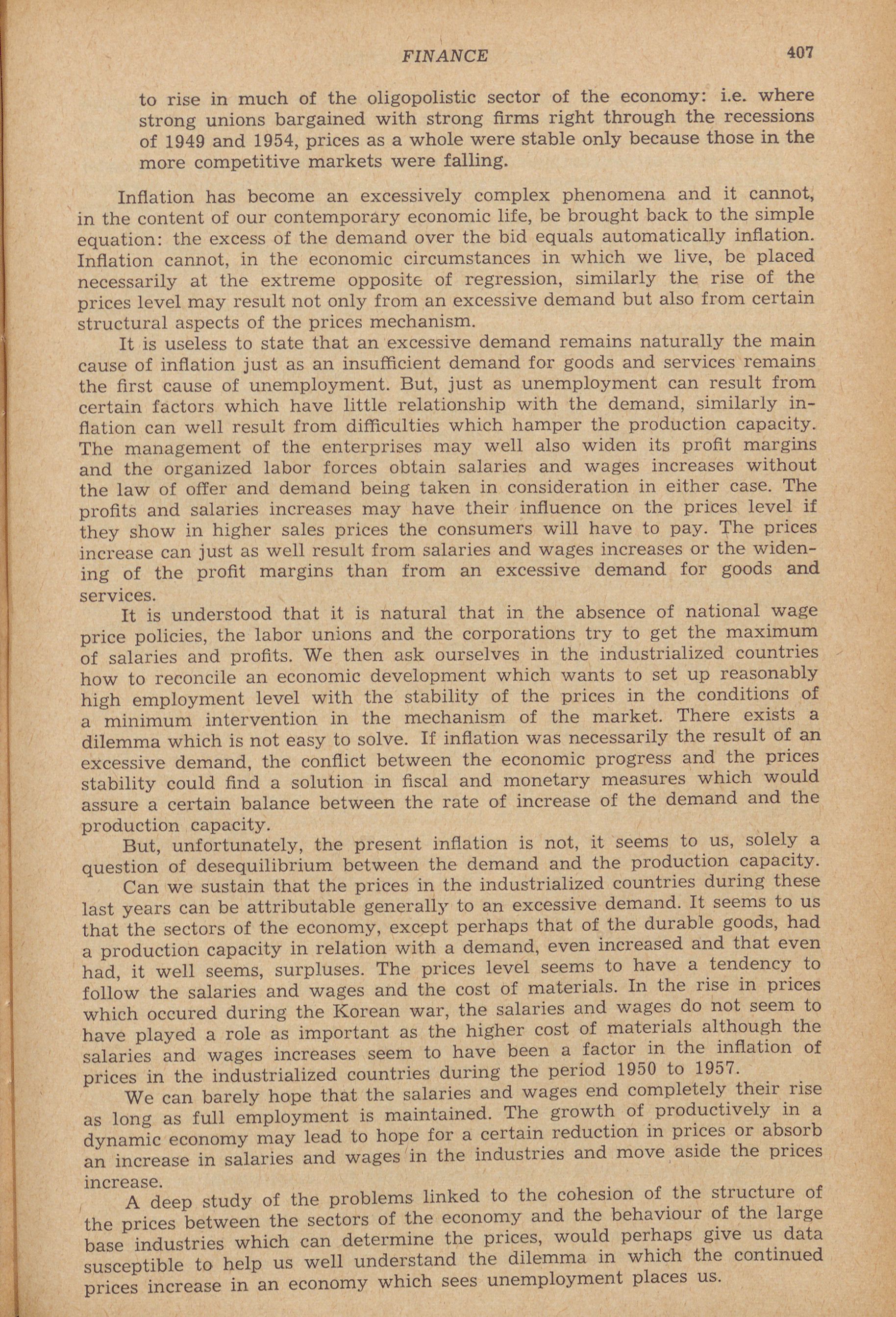 FINANCE 407

to rise in much of the oligopolistic sector of the economy: i.e. where strong unions bargained with strong firms right through the recessions of 1949 and 1954, prices as a whole were stable only because those in the more competitive markets were falling.

Inflation has become an excessively complex phenomena and it cannot, in the content of our contemporary economic life, be brought back to the simple equation: the excess of the demand over the bid equals automatically inflation. Inflation cannot, in the economic circumstances in which we live, be placed necessarily at the extreme opposite of regression, similarly the rise of the prices level may result not only from an excessive demand but also from certain structural aspects of the prices mechanism.

It is useless to state that an excessive demand remains naturally the main cause of inflation just as an insufficient demand for goods and services remains the first cause of unemployment. But, just as unemployment can result from certain factors which have little relationship with the demand, similarly inflation can well result from difficulties which hamper the production capacity. The management of the enterprises may well also widen its profit margins and the organized labor forces obtain salaries and wages increases without the law of offer and demand being taken in consideration in either case. The profits and salaries increases may have their influence on the prices level if they show in higher sales prices the consumers will have to pay. The prices increase can just as well result from salaries and wages increases or the widening of the profit margins than from an excessive demand for goods and services.

It is understood that it is natural that in the absence of national wage price policies, the labor unions and the corporations try to get the maximum of salaries and profits. We then ask ourselves in the industrialized countries how to reconcile an economic development which wants to set up reasonably high employment level with the stability of the prices in the conditions of a minimum intervention in the mechanism of the market. There exists a dilemma which is not easy to solve. If inflation was necessarily the result of an excessive demand, the conflict between the economic progress and the prices stability could find a solution in fiscal and monetary measures which would assure a certain balance between the rate of increase of the demand and the production capacity.

But, unfortunately, the present inflation is not, it seems to us, solely a question of desequilibrium between the demand and the production capacity.

Can we sustain that the prices in the industrialized countries during these last years can be attributable generally to an excessive demand. It seems to us that the sectors of the economy, except perhaps that of the durable goods, had a production capacity in relation with a demand, even increased and that even had, it well seems, surpluses. The prices level seems to have a tendency to follow the salaries and wages and the cost of materials. In the rise in prices which occured during the Korean war, the salaries and wages do not seem to have played a role as important as the higher cost of materials although the salaries and wages increases seem to have been a factor in the inflation of prices in the industrialized countries during the period 1950 to 1957.

We can barely hope that the salaries and wages end completely their rise as long as full employment is maintained. The growth of productively in a dynamic economy may lead to hope for a certain reduction in prices or absorb an increase in salaries and wages in the industries and move aside the prices increase.

A deep study of the problems linked to the cohesion of the structure of the prices between the sectors of the economy and the behaviour of the large base industries which can determine the prices, would perhaps give us data susceptible to help us well understand the dilemma in which the continued prices increase in an economy which sees unemployment places us.